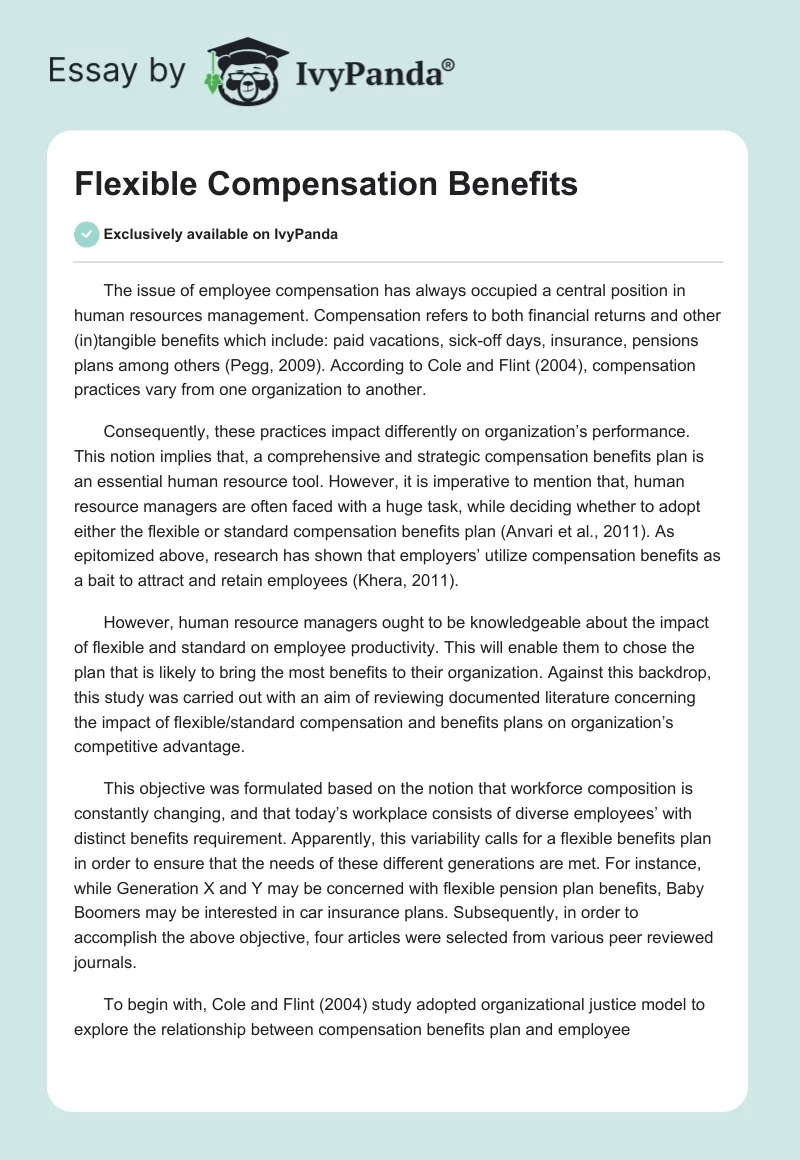 Essay by IvyPanda®

Flexible Compensation Benefits

Exclusively available on IvyPanda

The issue of employee compensation has always occupied a central position in human resources management. Compensation refers to both financial returns and other (in)tangible benefits which include: paid vacations, sick-off days, insurance, pensions plans among others (Pegg, 2009). According to Cole and Flint (2004), compensation practices vary from one organization to another.

Consequently, these practices impact differently on organization's performance. This notion implies that, a comprehensive and strategic compensation benefits plan is an essential human resource tool. However, it is imperative to mention that, human resource managers are often faced with a huge task, while deciding whether to adopt either the flexible or standard compensation benefits plan (Anvari et al., 2011). As epitomized above, research has shown that employers' utilize compensation benefits as a bait to attract and retain employees (Khera, 2011).

However, human resource managers ought to be knowledgeable about the impact of flexible and standard on employee productivity. This will enable them to chose the plan that is likely to bring the most benefits to their organization. Against this backdrop, this study was carried out with an aim of reviewing documented literature concerning the impact of flexible/standard compensation and benefits plans on organization's competitive advantage.

This objective was formulated based on the notion that workforce composition is constantly changing, and that today's workplace consists of diverse employees' with distinct benefits requirement. Apparently, this variability calls for a flexible benefits plan in order to ensure that the needs of these different generations are met. For instance, while Generation X and Y may be concerned with flexible pension plan benefits, Baby Boomers may be interested in car insurance plans. Subsequently, in order to accomplish the above objective, four articles were selected from various peer reviewed journals.

To begin with, Cole and Flint (2004) study adopted organizational justice model to explore the relationship between compensation benefits plan and employee